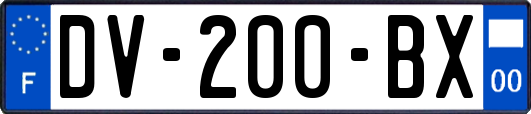 F

DV-200-BX

00